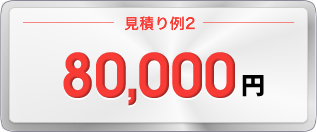 見積り例2

80,000円